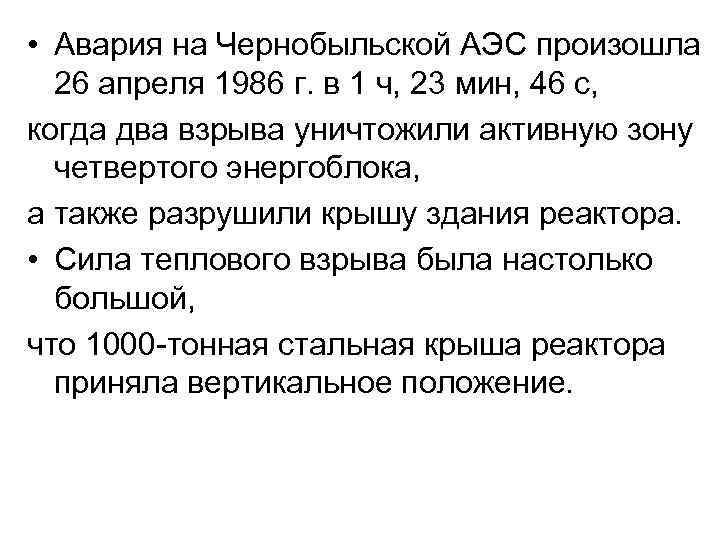 • Авария на Чернобыльской АЭС произошла 26 апреля 1986 г. в 1 ч, 23 мин, 46 с,

когда два взрыва уничтожили активную зону четвертого энергоблока,

а также разрушили крышу здания реактора.

• Сила теплового взрыва была настолько большой,

что 1000-тонная стальная крыша реактора приняла вертикальное положение.